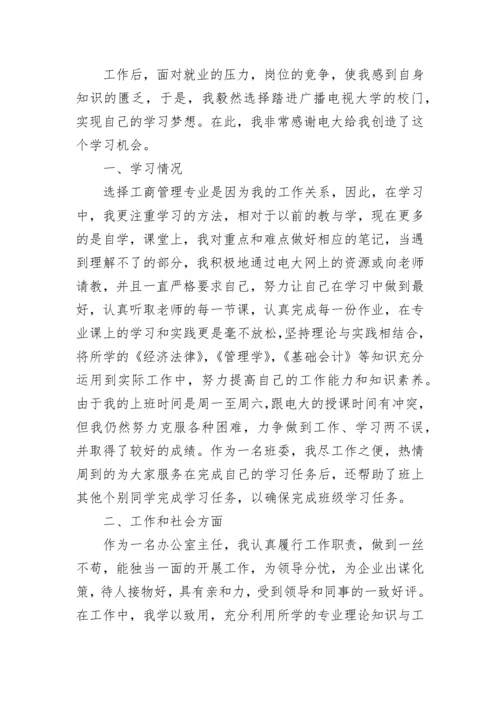 工作后，面对就业的压力，岗位的竞争，使我感到自身知识的匮乏，于是，我毅然选择踏进广播电视大学的校门，实现自己的学习梦想。在此，我非常感谢电大给我创造了这个学习机会。

一、学习情况

选择工商管理专业是因为我的工作关系，因此，在学习中，我更注重学习的方法，相对于以前的教与学，现在更多的是自学，课堂上，我对重点和难点做好相应的笔记，当遇到理解不了的部分，我积极地通过电大网上的资源或向老师请教，并且一直严格要求自己，努力让自己在学习中做到最好，认真听取老师的每一节课，认真完成每一份作业，在专业课上的学习和实践更是毫不放松,坚持理论与实践相结合,将所学的《经济法律》,《管理学》,《基础会计》等知识充分运用到实际工作中，努力提高自己的工作能力和知识素养。由于我的上班时间是周一至周六,跟电大的授课时间有冲突,但我仍然努力克服各种困难，力争做到工作、学习两不误，并取得了较好的成绩。作为一名班委，我尽工作之便，热情周到的为大家服务在完成自己的学习任务后，还帮助了班上其他个别同学完成学习任务，以确保完成班级学习任务。

二、工作和社会方面

作为一名办公室主任，我认真履行工作职责，做到一丝不苟，能独当一面的开展工作，为领导分忧，为企业出谋化策，待人接物好，具有亲和力，受到领导和同事的一致好评。在工作中，我学以致用，充分利用所学的专业理论知识与工